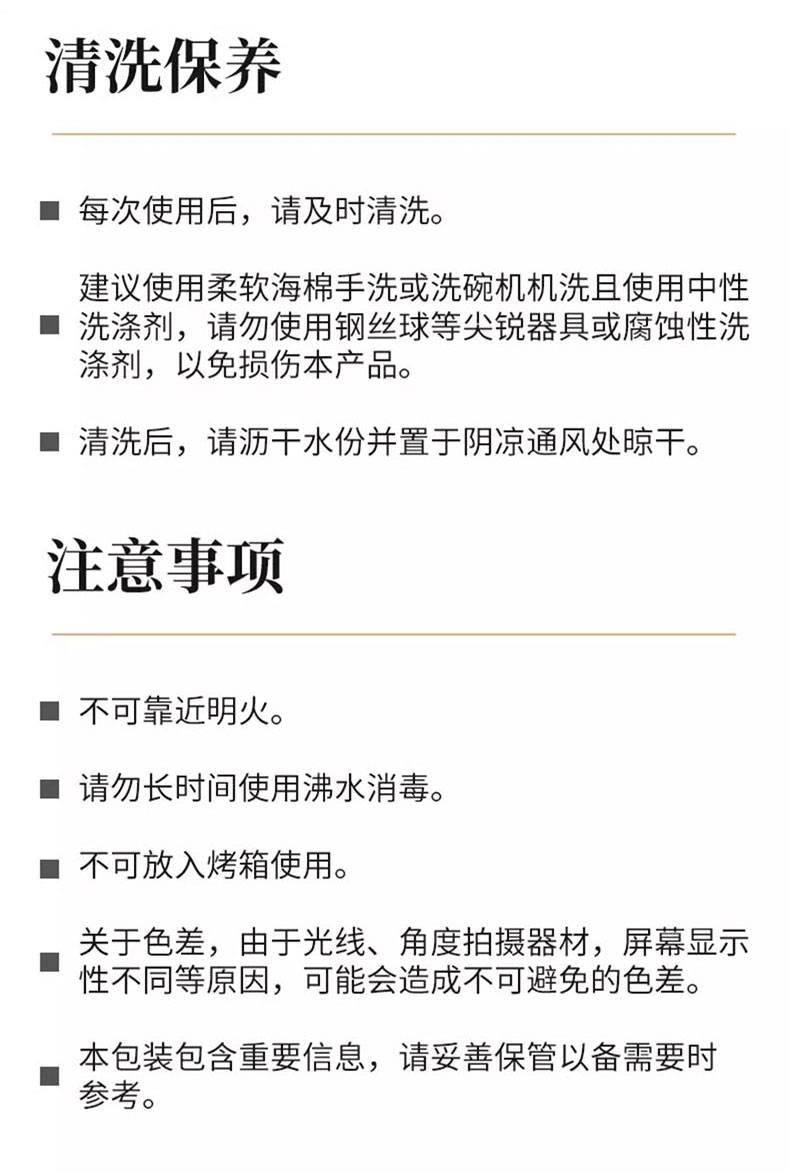 清洗保养

■ 每次使用后，请及时清洗。

■ 建议使用柔软海棉手洗或洗碗机机洗且使用中性洗涤剂，请勿使用钢丝球等尖锐器具或腐蚀性洗涤剂，以免损伤本产品。

■ 清洗后，请沥干水份并置于阴凉通风处晾干。

注意事项

■ 不可靠近明火。

■ 请勿长时间使用沸水消毒。

■ 不可放入烤箱使用。

■ 关于色差，由于光线、角度拍摄器材，屏幕显示性不同等原因，可能会造成不可避免的色差。

■ 本包装包含重要信息，请妥善保管以备需要时参考。